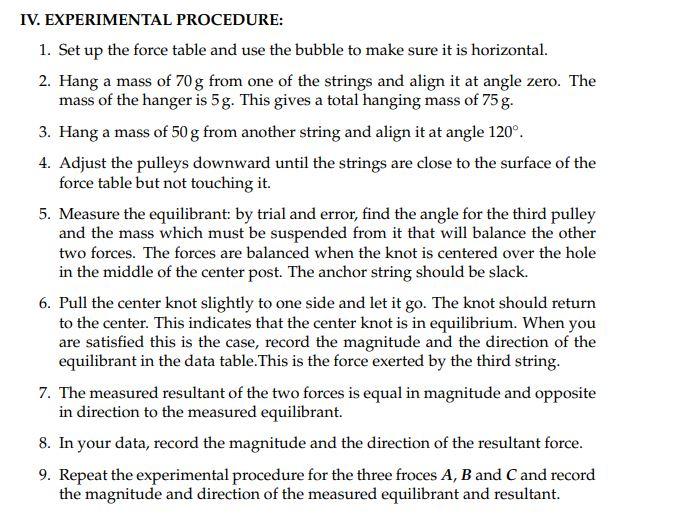 IV. EXPERIMENTAL PROCEDURE:

1. Set up the force table and use the bubble to make sure it is horizontal.

2. Hang a mass of 70 g from one of the strings and align it at angle zero. The mass of the hanger is 5 g. This gives a total hanging mass of 75 g.

3. Hang a mass of 50 g from another string and align it at angle $120^\circ$.

4. Adjust the pulleys downward until the strings are close to the surface of the force table but not touching it.

5. Measure the equilibrant: by trial and error, find the angle for the third pulley and the mass which must be suspended from it that will balance the other two forces. The forces are balanced when the knot is centered over the hole in the middle of the center post. The anchor string should be slack.

6. Pull the center knot slightly to one side and let it go. The knot should return to the center. This indicates that the center knot is in equilibrium. When you are satisfied this is the case, record the magnitude and the direction of the equilibrant in the data table.This is the force exerted by the third string.

7. The measured resultant of the two forces is equal in magnitude and opposite in direction to the measured equilibrant.

8. In your data, record the magnitude and the direction of the resultant force.

9. Repeat the experimental procedure for the three froces $A$, $B$ and $C$ and record the magnitude and direction of the measured equilibrant and resultant.